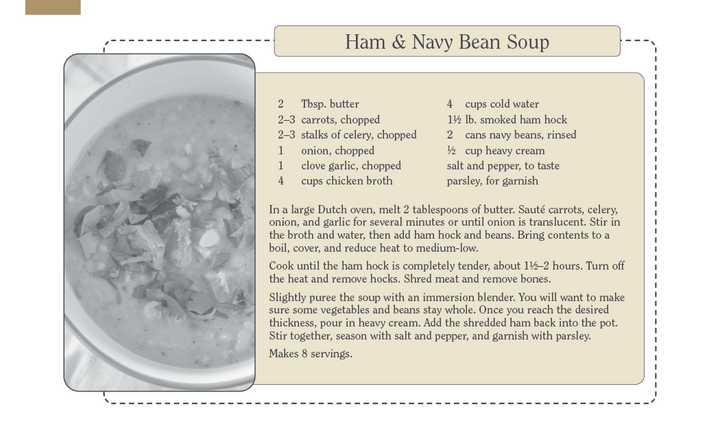 Ham & Navy Bean Soup

2 Tbsp. butter
2–3 carrots, chopped
2–3 stalks of celery, chopped
1 onion, chopped
1 clove garlic, chopped
4 cups chicken broth

4 cups cold water
1½ lb. smoked ham hock
2 cans navy beans, rinsed
½ cup heavy cream
salt and pepper, to taste
parsley, for garnish

In a large Dutch oven, melt 2 tablespoons of butter. Sauté carrots, celery, onion, and garlic for several minutes or until onion is translucent. Stir in the broth and water, then add ham hock and beans. Bring contents to a boil, cover, and reduce heat to medium-low.

Cook until the ham hock is completely tender, about 1½–2 hours. Turn off the heat and remove hocks. Shred meat and remove bones.

Slightly puree the soup with an immersion blender. You will want to make sure some vegetables and beans stay whole. Once you reach the desired thickness, pour in heavy cream. Add the shredded ham back into the pot. Stir together, season with salt and pepper, and garnish with parsley.

Makes 8 servings.